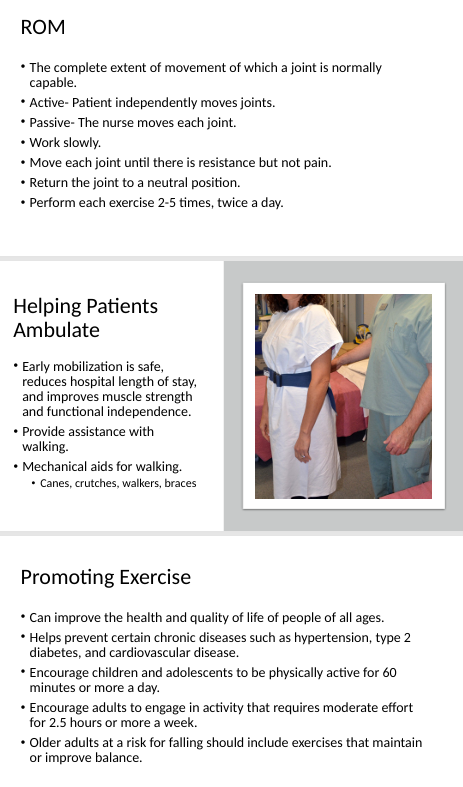 ROM

• The complete extent of movement of which a joint is normally capable.
• Active- Patient independently moves joints.
• Passive- The nurse moves each joint.
• Work slowly.
• Move each joint until there is resistance but not pain.
• Return the joint to a neutral position.
• Perform each exercise 2-5 times, twice a day.

Helping Patients Ambulate

• Early mobilization is safe, reduces hospital length of stay, and improves muscle strength and functional independence.
• Provide assistance with walking.
• Mechanical aids for walking.
• Canes, crutches, walkers, braces

Promoting Exercise

• Can improve the health and quality of life of people of all ages.
• Helps prevent certain chronic diseases such as hypertension, type 2 diabetes, and cardiovascular disease.
• Encourage children and adolescents to be physically active for 60 minutes or more a day.
• Encourage adults to engage in activity that requires moderate effort for 2.5 hours or more a week.
• Older adults at a risk for falling should include exercises that maintain or improve balance.